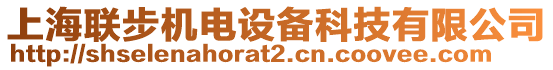 上海联步机电设备科技有限公司
http://shselenahorat2.cn.coovee.com